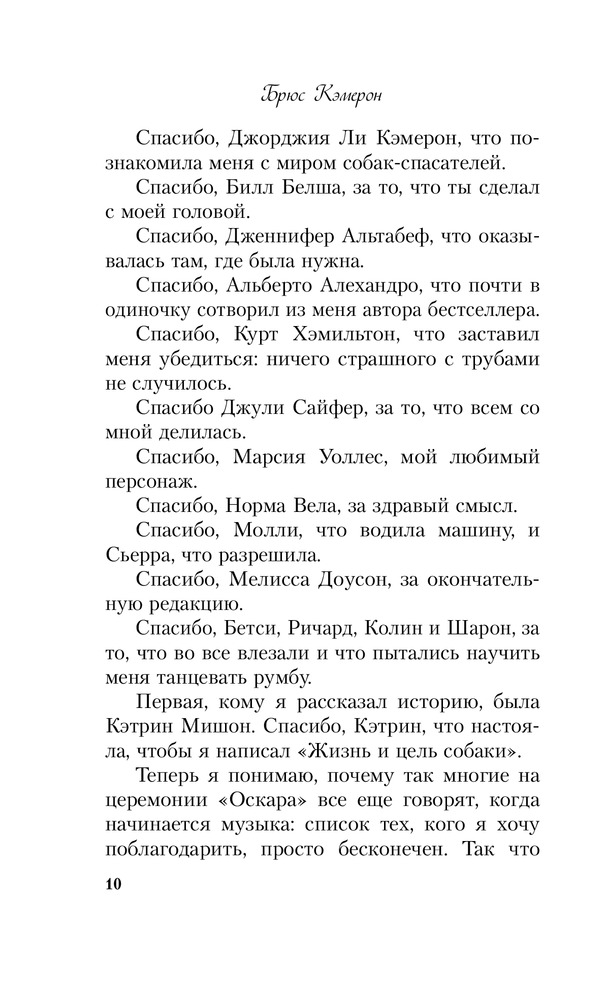 Брюс Кэмерон

Спасибо, Джорджия Ли Кэмерон, что познакомила меня с миром собак-спасателей.

Спасибо, Билл Белша, за то, что ты сделал с моей головой.

Спасибо, Дженнифер Альтабеф, что оказывалась там, где была нужна.

Спасибо, Альберто Алехандро, что почти в одиночку сотворил из меня автора бестселлера.

Спасибо, Курт Хэмильтон, что заставил меня убедиться: ничего страшного с трубами не случилось.

Спасибо Джули Сайфер, за то, что всем со мной делилась.

Спасибо, Марсия Уоллес, мой любимый персонаж.

Спасибо, Норма Вела, за здравый смысл.

Спасибо, Молли, что водила машину, и Сьерра, что разрешила.

Спасибо, Мелисса Доусон, за окончательную редакцию.

Спасибо, Бетси, Ричард, Колин и Шарон, за то, что во все влезали и что пытались научить меня танцевать румбу.

Первая, кому я рассказал историю, была Кэтрин Мишон. Спасибо, Кэтрин, что настояла, чтобы я написал «Жизнь и цель собаки».

Теперь я понимаю, почему так многие на церемонии «Оскара» все еще говорят, когда начинается музыка: список тех, кого я хочу поблагодарить, просто бесконечен. Так что

10